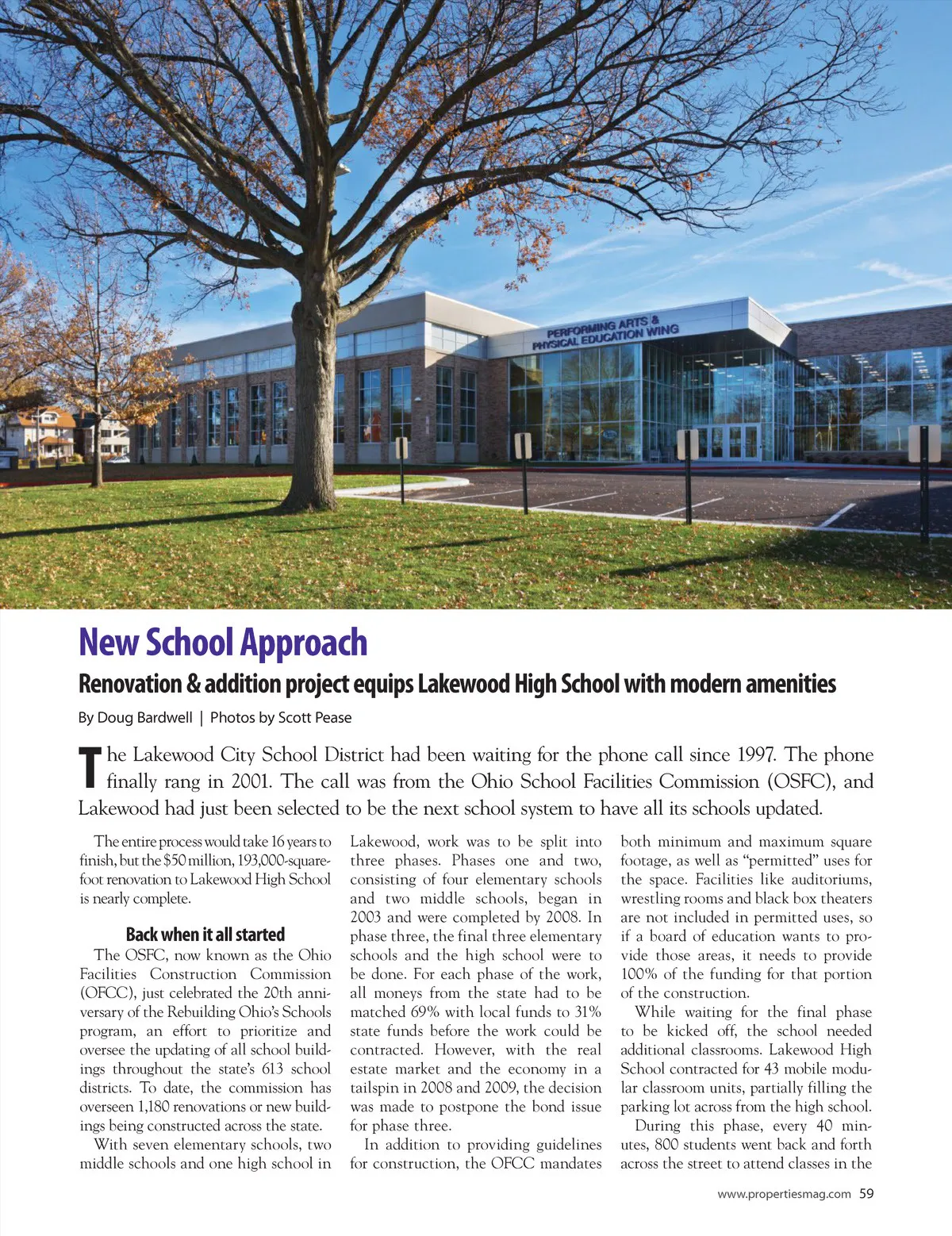 PERFORMING ARTS & PHYSICAL EDUCATION WING

New School Approach

Renovation & addition project equips Lakewood High School with modern amenities

By Doug Bardwell | Photos by Scott Pease

The Lakewood City School District had been waiting for the phone call since 1997. The phone finally rang in 2001. The call was from the Ohio School Facilities Commission (OSFC), and Lakewood had just been selected to be the next school system to have all its schools updated.

The entire process would take 16 years to finish, but the $50 million, 193,000-square-foot renovation to Lakewood High School is nearly complete.

Back when it all started

The OSFC, now known as the Ohio Facilities Construction Commission (OFCC), just celebrated the 20th anniversary of the Rebuilding Ohio's Schools program, an effort to prioritize and oversee the updating of all school buildings throughout the state's 613 school districts. To date, the commission has overseen 1,180 renovations or new buildings being constructed across the state.

With seven elementary schools, two middle schools and one high school in Lakewood, work was to be split into three phases. Phases one and two, consisting of four elementary schools and two middle schools, began in 2003 and were completed by 2008. In phase three, the final three elementary schools and the high school were to be done. For each phase of the work, all moneys from the state had to be matched 69% with local funds to 31% state funds before the work could be contracted. However, with the real estate market and the economy in a tailspin in 2008 and 2009, the decision was made to postpone the bond issue for phase three.

In addition to providing guidelines for construction, the OFCC mandates both minimum and maximum square footage, as well as "permitted" uses for the space. Facilities like auditoriums, wrestling rooms and black box theaters are not included in permitted uses, so if a board of education wants to provide those areas, it needs to provide 100% of the funding for that portion of the construction.

While waiting for the final phase to be kicked off, the school needed additional classrooms. Lakewood High School contracted for 43 mobile modular classroom units, partially filling the parking lot across from the high school.

During this phase, every 40 minutes, 800 students went back and forth across the street to attend classes in the

www.propertiesmag.com 59